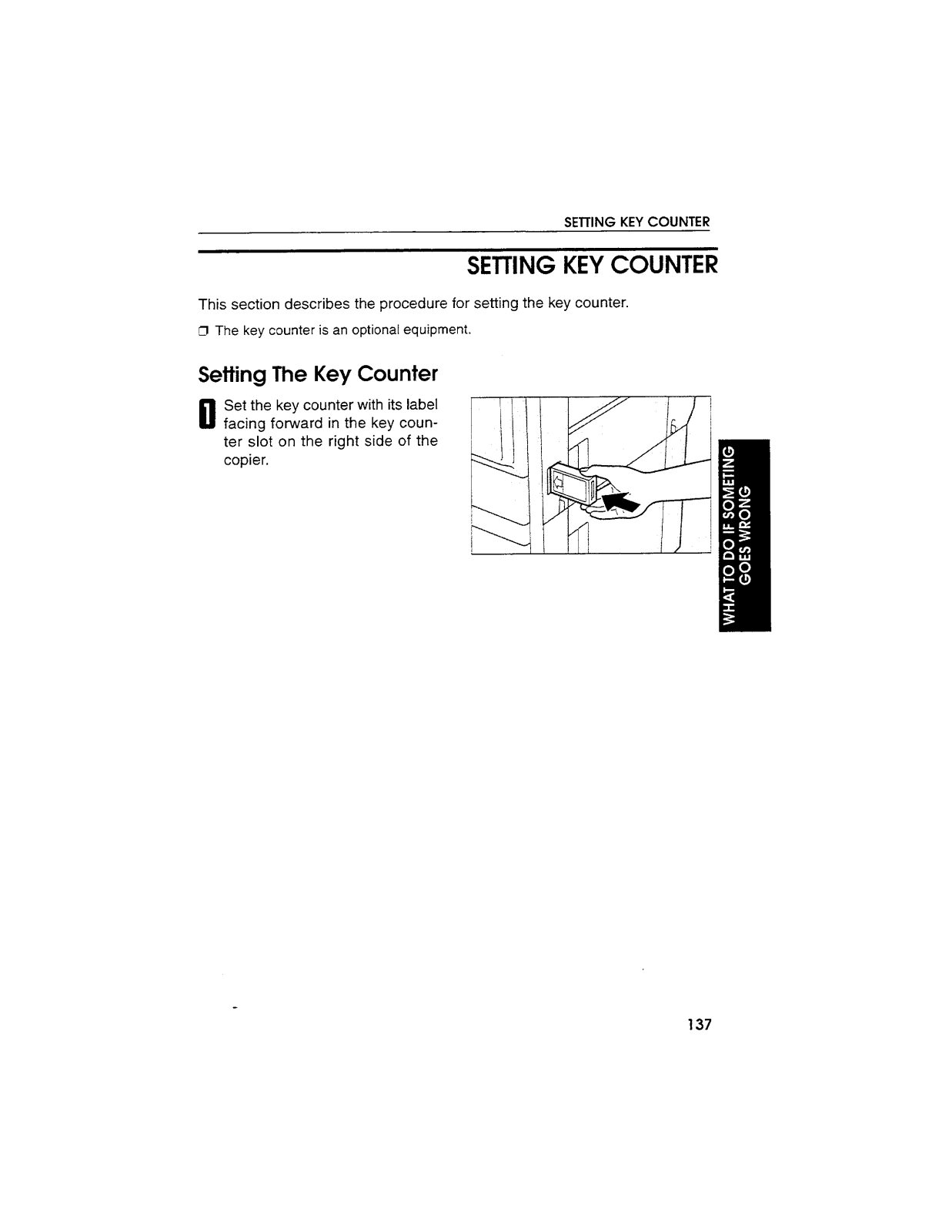 SETTING KEY COUNTER

SETTING KEY COUNTER

This section describes the procedure for setting the key counter.

❒ The key counter is an optional equipment.

Setting The Key Counter

1 Set the key counter with its label facing forward in the key counter slot on the right side of the copier.

WHAT TO DO IF SOMETING GOES WRONG

137